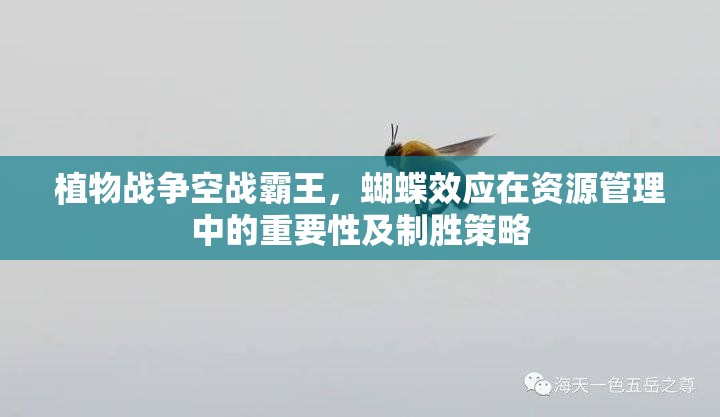 植物战争空战霸王，蝴蝶效应在资源管理中的重要性及制胜策略

海天一色五岳之尊